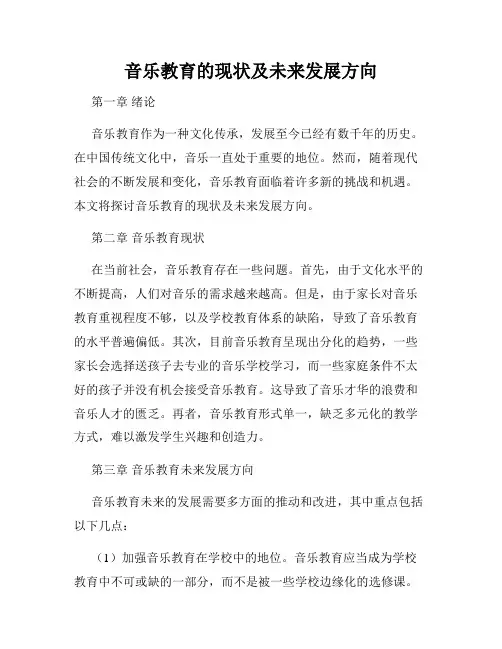 音乐教育的现状及未来发展方向

第一章 绪论

音乐教育作为一种文化传承，发展至今已经有数千年的历史。在中国传统文化中，音乐一直处于重要的地位。然而，随着现代社会的不断发展和变化，音乐教育面临着许多新的挑战和机遇。本文将探讨音乐教育的现状及未来发展方向。

第二章 音乐教育现状

在当前社会，音乐教育存在一些问题。首先，由于文化水平的不断提高，人们对音乐的需求越来越高。但是，由于家长对音乐教育重视程度不够，以及学校教育体系的缺陷，导致了音乐教育的水平普遍偏低。其次，目前音乐教育呈现出分化的趋势，一些家长会选择送孩子去专业的音乐学校学习，而一些家庭条件不太好的孩子并没有机会接受音乐教育。这导致了音乐才华的浪费和音乐人才的匮乏。再者，音乐教育形式单一，缺乏多元化的教学方式，难以激发学生兴趣和创造力。

第三章 音乐教育未来发展方向

音乐教育未来的发展需要多方面的推动和改进，其中重点包括以下几点：

（1）加强音乐教育在学校中的地位。音乐教育应当成为学校教育中不可或缺的一部分，而不是被一些学校边缘化的选修课。